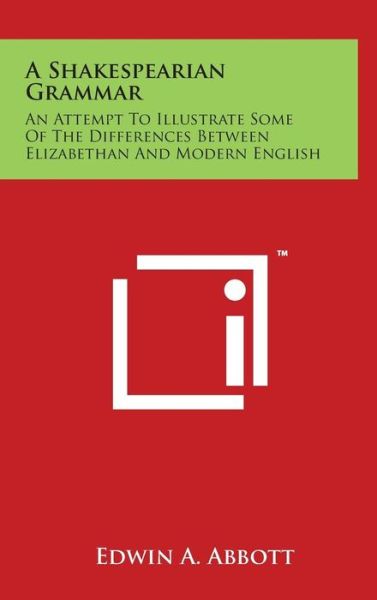 A Shakespearian Grammar

An Attempt To Illustrate Some Of The Differences Between Elizabethan And Modern English

™

Edwin A. Abbott